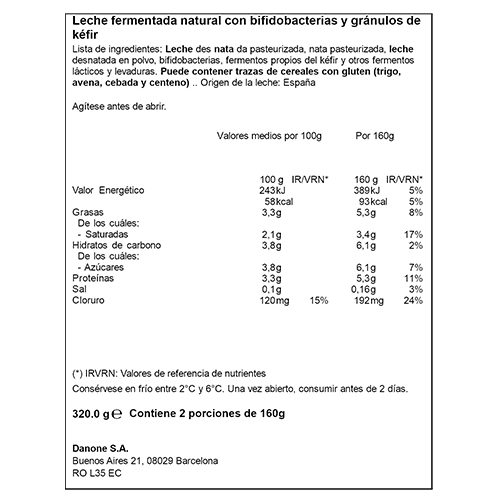 Leche fermentada natural con bifidobacterias y gránulos de kéfir

Lista de ingredientes: Leche des nata da pasteurizada, nata pasteurizada, leche desnatada en polvo, bifidobacterias, fermentos propios del kéfir y otros fermentos lácticos y levaduras. Puede contener trazas de cereales con gluten (trigo, avena, cebada y centeno) .. Origen de la leche: España

Agítese antes de abrir.

Valores medios por 100g Por 160g

| | 100 g | IR/VRN* | 160 g | IR/VRN* |
|---|---|---|---|---|
| Valor Energético | 243kJ | | 389kJ | 5% |
| | 58kcal | | 93kcal | 5% |
| Grasas | 3,3g | | 5,3g | 8% |
| De los cuáles: | | | | |
| - Saturadas | 2,1g | | 3,4g | 17% |
| Hidratos de carbono | 3,8g | | 6,1g | 2% |
| De los cuáles: | | | | |
| - Azúcares | 3,8g | | 6,1g | 7% |
| Proteínas | 3,3g | | 5,3g | 11% |
| Sal | 0,1g | | 0,16g | 3% |
| Cloruro | 120mg | 15% | 192mg | 24% |

(*) IRVRN: Valores de referencia de nutrientes

Consérvese en frío entre 2°C y 6°C. Una vez abierto, consumir antes de 2 días.

320.0 g ℮ Contiene 2 porciones de 160g

Danone S.A.
Buenos Aires 21, 08029 Barcelona
RO L35 EC